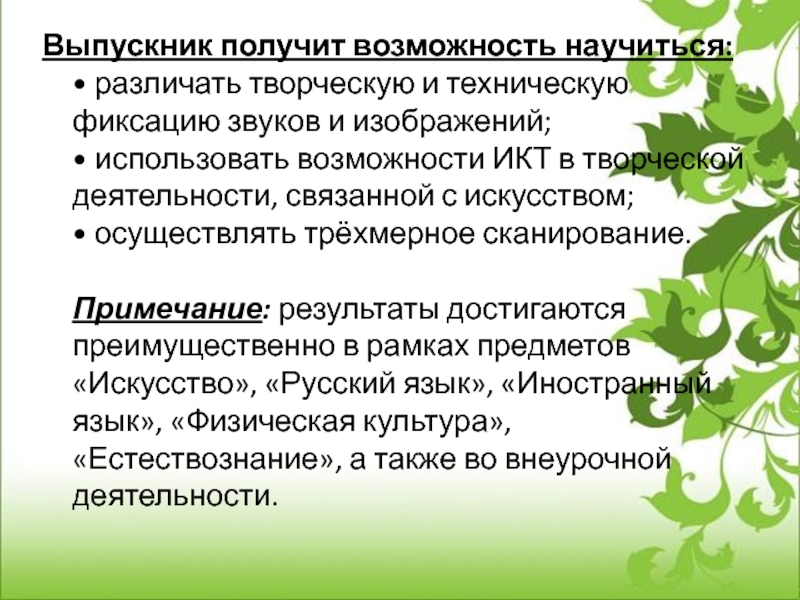 Выпускник получит возможность научиться:

• различать творческую и техническую фиксацию звуков и изображений;
• использовать возможности ИКТ в творческой деятельности, связанной с искусством;
• осуществлять трёхмерное сканирование.

Примечание: результаты достигаются преимущественно в рамках предметов «Искусство», «Русский язык», «Иностранный язык», «Физическая культура», «Естествознание», а также во внеурочной деятельности.